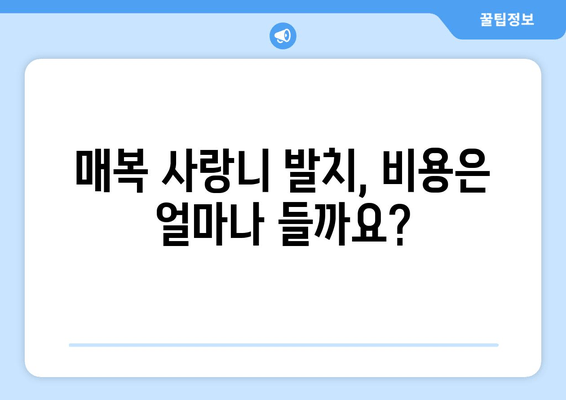 꿀팁정보

매복 사랑니 발치, 비용은 얼마나 들까요?